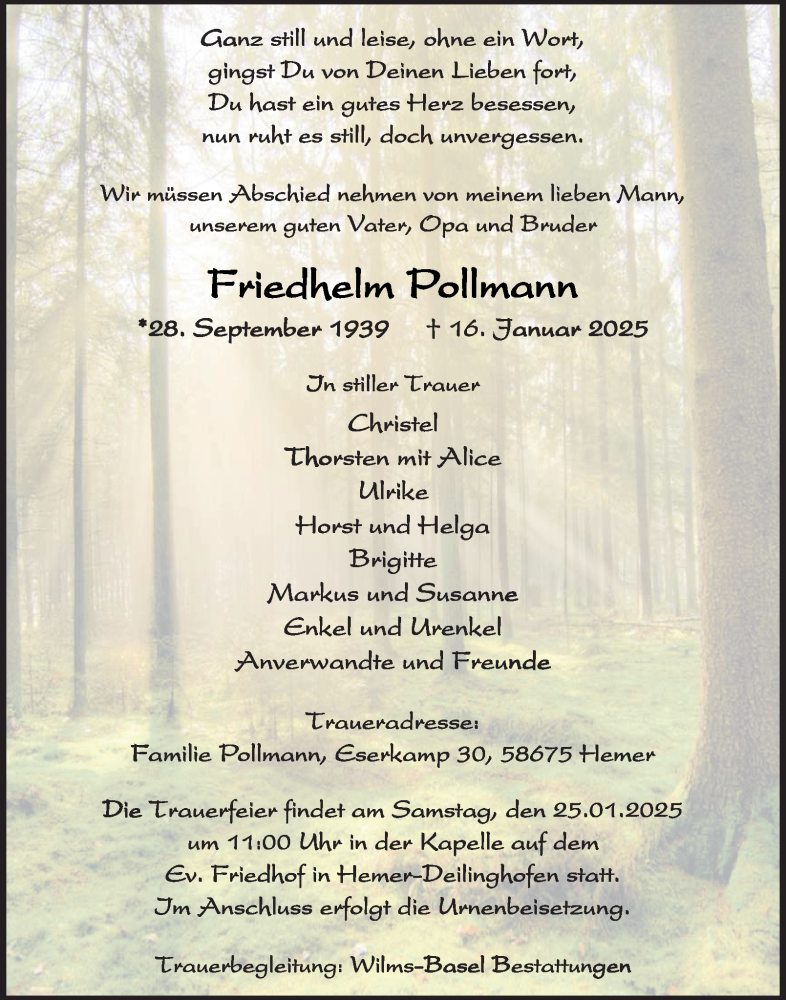 Ganz still und leise, ohne ein Wort,
gingst Du von Deinen Lieben fort,
Du hast ein gutes Herz besessen,
nun ruht es still, doch unvergessen.

Wir müssen Abschied nehmen von meinem lieben Mann,
unserem guten Vater, Opa und Bruder

Friedhelm Pollmann

*28. September 1939     † 16. Januar 2025

In stiller Trauer

Christel
Thorsten mit Alice
Ulrike
Horst und Helga
Brigitte
Markus und Susanne
Enkel und Urenkel
Anverwandte und Freunde

Traueradresse:
Familie Pollmann, Eserkamp 30, 58675 Hemer

Die Trauerfeier findet am Samstag, den 25.01.2025 um 11:00 Uhr in der Kapelle auf dem Ev. Friedhof in Hemer-Deilinghofen statt. Im Anschluss erfolgt die Urnenbeisetzung.

Trauerbegleitung: Wilms-Basel Bestattungen